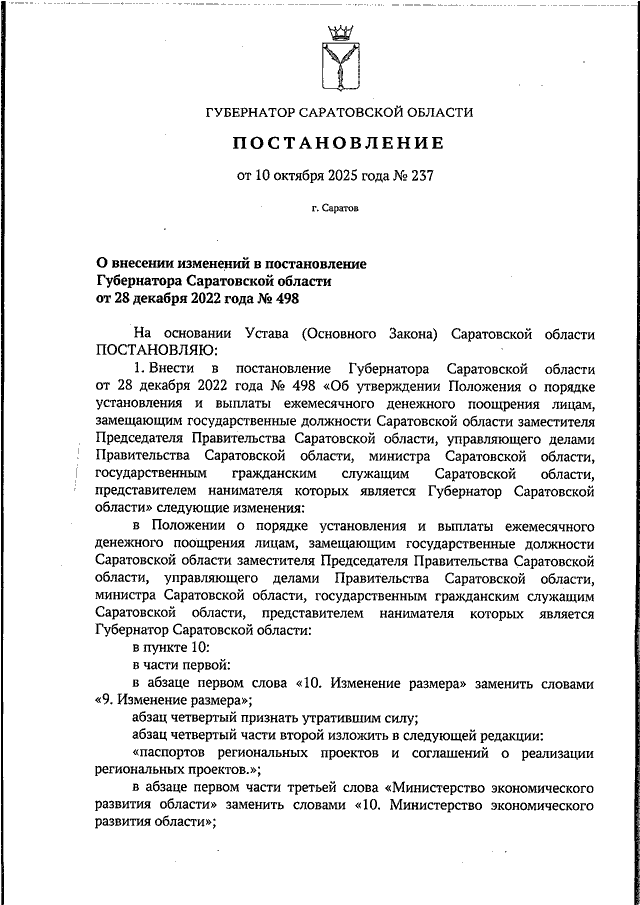 ГУБЕРНАТОР САРАТОВСКОЙ ОБЛАСТИ

ПОСТАНОВЛЕНИЕ

от 10 октября 2025 года № 237

г. Саратов

О внесении изменений в постановление Губернатора Саратовской области от 28 декабря 2022 года № 498

На основании Устава (Основного Закона) Саратовской области ПОСТАНОВЛЯЮ:

1. Внести в постановление Губернатора Саратовской области от 28 декабря 2022 года № 498 «Об утверждении Положения о порядке установления и выплаты ежемесячного денежного поощрения лицам, замещающим государственные должности Саратовской области заместителя Председателя Правительства Саратовской области, управляющего делами Правительства Саратовской области, министра Саратовской области, государственным гражданским служащим Саратовской области, представителем нанимателя которых является Губернатор Саратовской области» следующие изменения:

в Положении о порядке установления и выплаты ежемесячного денежного поощрения лицам, замещающим государственные должности Саратовской области заместителя Председателя Правительства Саратовской области, управляющего делами Правительства Саратовской области, министра Саратовской области, государственным гражданским служащим Саратовской области, представителем нанимателя которых является Губернатор Саратовской области:

в пункте 10:

в части первой:

в абзаце первом слова «10. Изменение размера» заменить словами «9. Изменение размера»;

абзац четвертый признать утратившим силу;

абзац четвертый части второй изложить в следующей редакции:

«паспортов региональных проектов и соглашений о реализации региональных проектов.»;

в абзаце первом части третьей слова «Министерство экономического развития области» заменить словами «10. Министерство экономического развития области»;